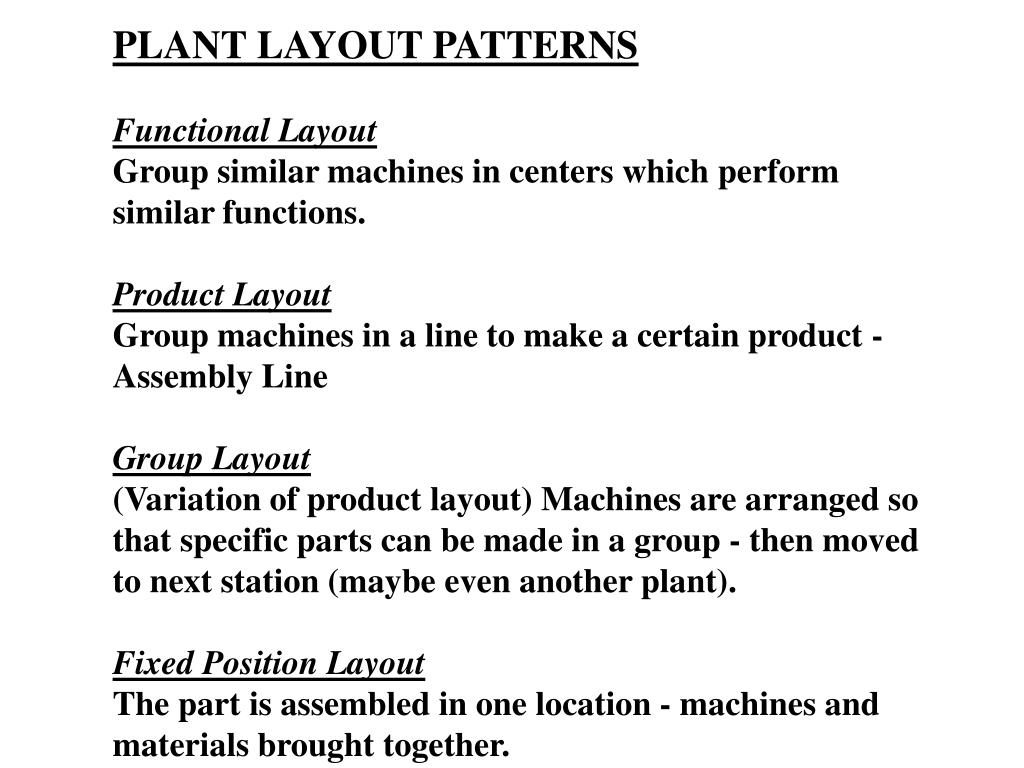 PLANT LAYOUT PATTERNS

Functional Layout
Group similar machines in centers which perform similar functions.

Product Layout
Group machines in a line to make a certain product - Assembly Line

Group Layout
(Variation of product layout) Machines are arranged so that specific parts can be made in a group - then moved to next station (maybe even another plant).

Fixed Position Layout
The part is assembled in one location - machines and materials brought together.